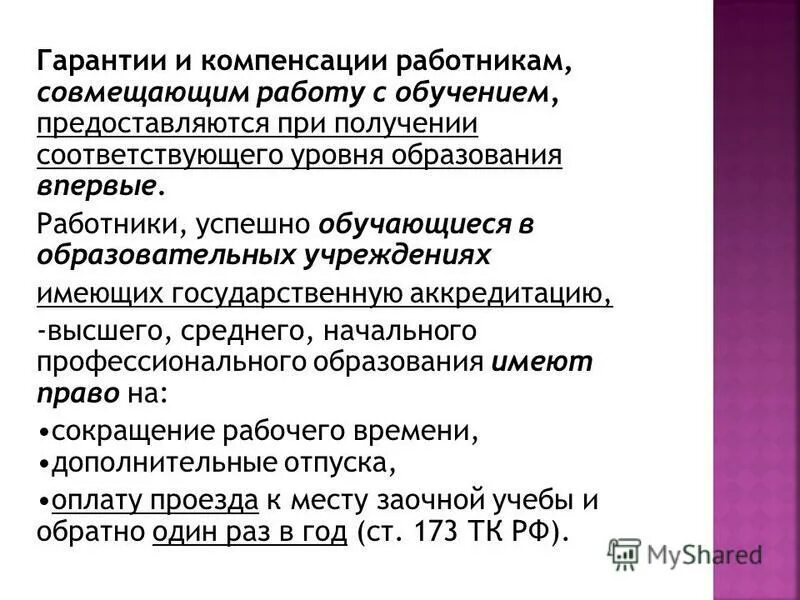 Гарантии и компенсации работникам, совмещающим работу с обучением, предоставляются при получении соответствующего уровня образования впервые.

Работники, успешно обучающиеся в образовательных учреждениях

имеющих государственную аккредитацию,

-высшего, среднего, начального профессионального образования имеют право на:

•сокращение рабочего времени,
•дополнительные отпуска,

•оплату проезда к месту заочной учебы и обратно один раз в год (ст. 173 ТК РФ).

MyShared